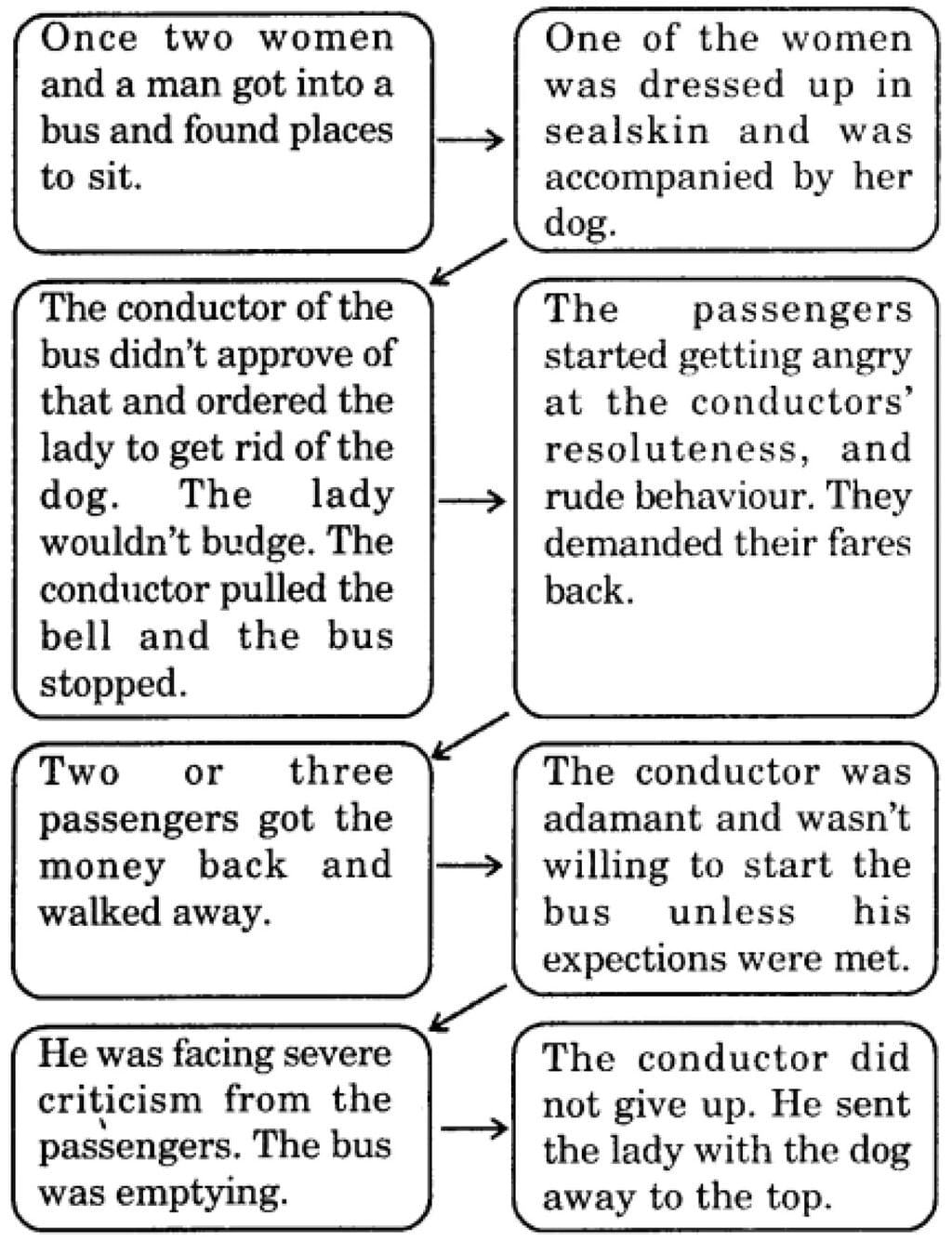 Once two women and a man got into a bus and found places to sit.

One of the women was dressed up in sealskin and was accompanied by her dog.

The conductor of the bus didn't approve of that and ordered the lady to get rid of the dog. The lady wouldn't budge. The conductor pulled the bell and the bus stopped.

The passengers started getting angry at the conductors' resoluteness, and rude behaviour. They demanded their fares back.

Two or three passengers got the money back and walked away.

The conductor was adamant and wasn't willing to start the bus unless his expections were met.

He was facing severe criticism from the passengers. The bus was emptying.

The conductor did not give up. He sent the lady with the dog away to the top.